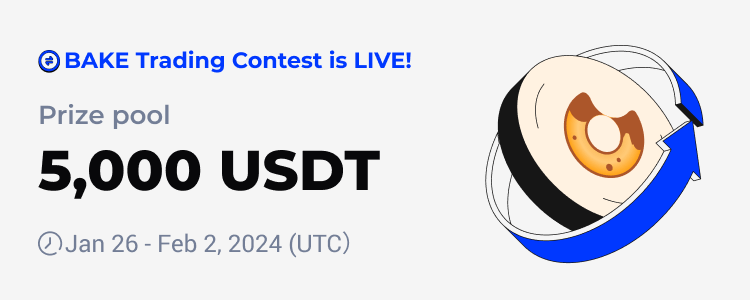 BAKE Trading Contest is LIVE!

Prize pool

5,000 USDT

Jan 26 - Feb 2, 2024 (UTC)